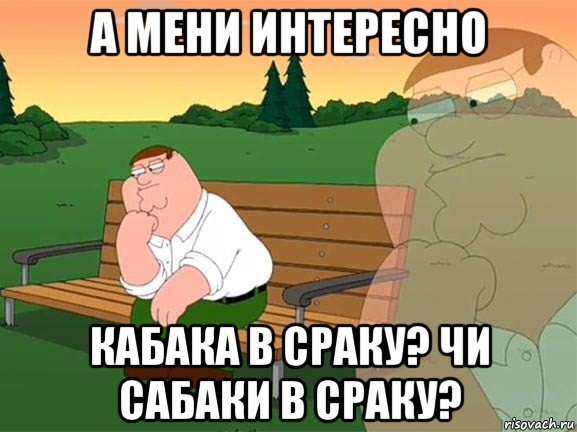 А МЕНИ ИНТЕРЕСНО

КАБАКА В СРАКУ? ЧИ САБАКИ В СРАКУ?

risovach.ru